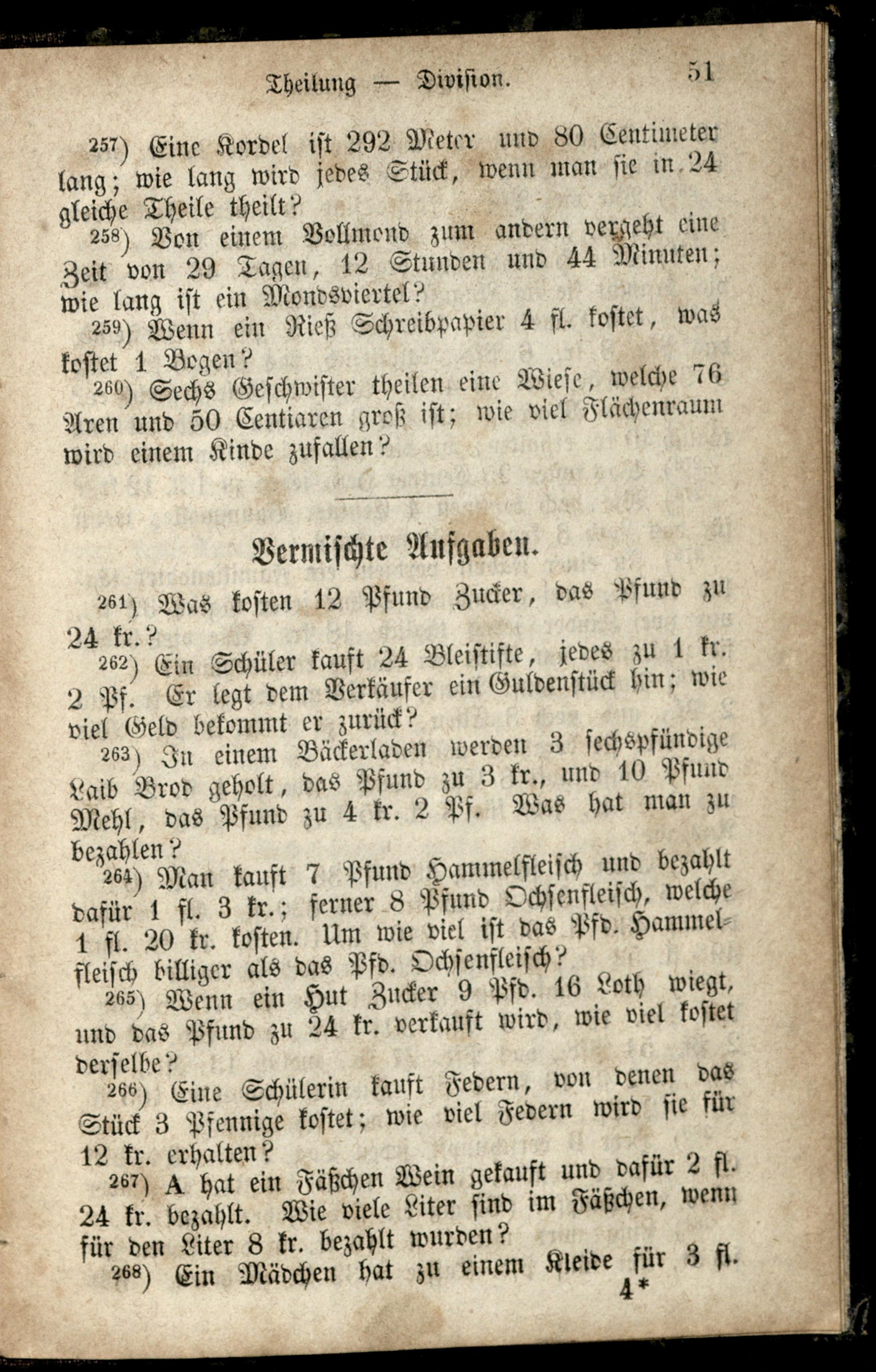 Theilung — Division. 51

257) Eine Kordel ist 292 Meter und 80 Centimeter lang; wie lang wird jedes Stück, wenn man sie in 24 gleiche Theile theilt?

258) Von einem Vollmond zum andern vergeht eine Zeit von 29 Tagen, 12 Stunden und 44 Minuten; wie lang ist ein Mondsviertel?

259) Wenn ein Rieß Schreibpapier 4 fl. kostet, was kostet 1 Bogen?

260) Sechs Geschwister theilen eine Wiese, welche 76 Aren und 50 Centiaren groß ist; wie viel Flächenraum wird einem Kinde zufallen?

Vermischte Aufgaben.

261) Was kosten 12 Pfund Zucker, das Pfund zu 24 kr.?

262) Ein Schüler kauft 24 Bleistifte, jedes zu 1 kr. 2 Pf. Er legt dem Verkäufer ein Guldenstück hin; wie viel Geld bekommt er zurück?

263) In einem Bäckerladen werden 3 sechspfündige Laib Brod geholt, das Pfund zu 3 kr., und 10 Pfund Mehl, das Pfund zu 4 kr. 2 Pf. Was hat man zu bezahlen?

264) Man kauft 7 Pfund Hammelfleisch und bezahlt dafür 1 fl. 3 kr.; ferner 8 Pfund Ochsenfleisch, welche 1 fl. 20 kr. kosten. Um wie viel ist das Pfd. Hammelfleisch billiger als das Pfd. Ochsenfleisch?

265) Wenn ein Hut Zucker 9 Pfd. 16 Loth wiegt, und das Pfund zu 24 kr. verkauft wird, wie viel kostet derselbe?

266) Eine Schülerin kauft Federn, von denen das Stück 3 Pfennige kostet; wie viel Federn wird sie für 12 kr. erhalten?

267) A hat ein Fäßchen Wein gekauft und dafür 2 fl. 24 kr. bezahlt. Wie viele Liter sind im Fäßchen, wenn für den Liter 8 kr. bezahlt wurden?

268) Ein Mädchen hat zu einem Kleide für 3 fl.

4*